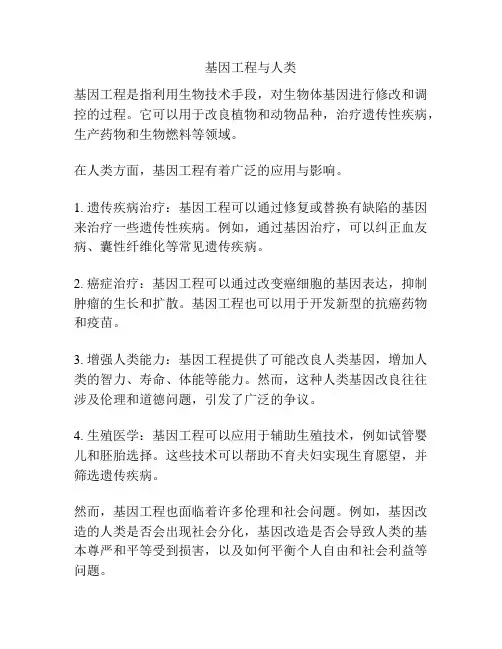 基因工程与人类

基因工程是指利用生物技术手段，对生物体基因进行修改和调控的过程。它可以用于改良植物和动物品种，治疗遗传性疾病，生产药物和生物燃料等领域。

在人类方面，基因工程有着广泛的应用与影响。

1. 遗传疾病治疗：基因工程可以通过修复或替换有缺陷的基因来治疗一些遗传性疾病。例如，通过基因治疗，可以纠正血友病、囊性纤维化等常见遗传疾病。

2. 癌症治疗：基因工程可以通过改变癌细胞的基因表达，抑制肿瘤的生长和扩散。基因工程也可以用于开发新型的抗癌药物和疫苗。

3. 增强人类能力：基因工程提供了可能改良人类基因，增加人类的智力、寿命、体能等能力。然而，这种人类基因改良往往涉及伦理和道德问题，引发了广泛的争议。

4. 生殖医学：基因工程可以应用于辅助生殖技术，例如试管婴儿和胚胎选择。这些技术可以帮助不育夫妇实现生育愿望，并筛选遗传疾病。

然而，基因工程也面临着许多伦理和社会问题。例如，基因改造的人类是否会出现社会分化，基因改造是否会导致人类的基本尊严和平等受到损害，以及如何平衡个人自由和社会利益等问题。